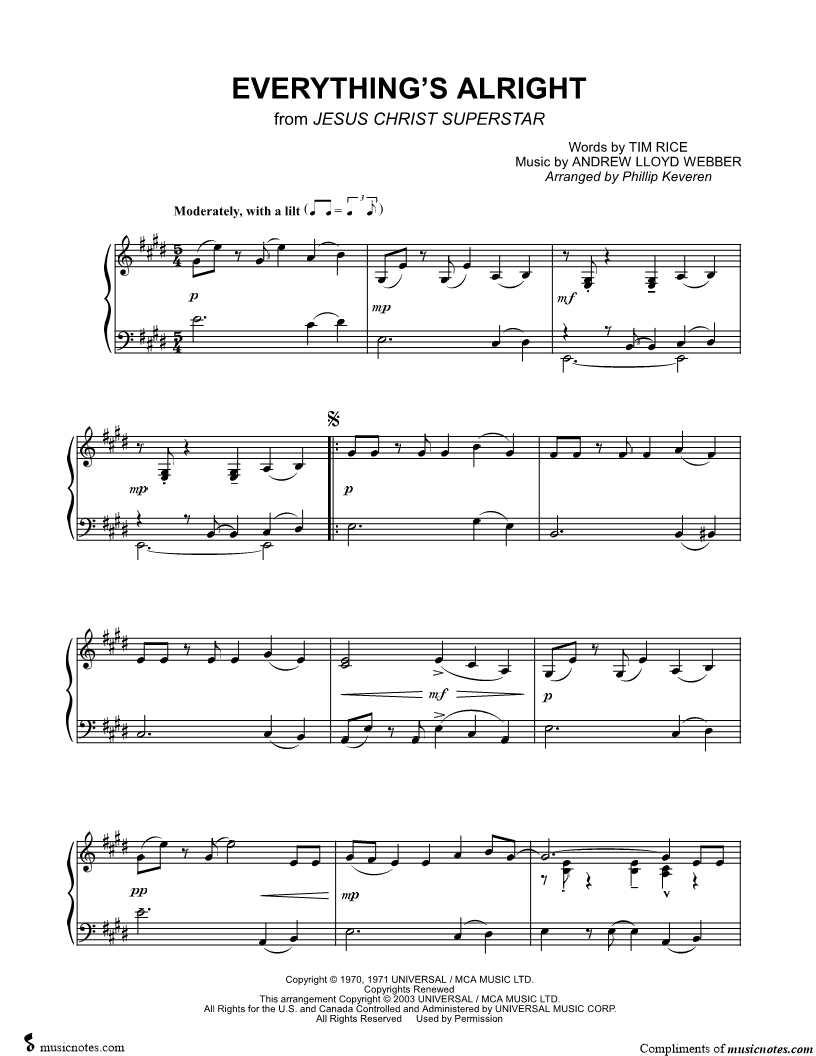 EVERYTHING'S ALRIGHT
from JESUS CHRIST SUPERSTAR

Words by TIM RICE
Music by ANDREW LLOYD WEBBER
Arranged by Phillip Keveren

Moderately, with a lilt

p

mp

mf

mp

p

mf

p

pp

mp

Copyright © 1970, 1971 UNIVERSAL / MCA MUSIC LTD.
Copyrights Renewed
This arrangement Copyright © 2003 UNIVERSAL / MCA MUSIC LTD.
All Rights for the U.S. and Canada Controlled and Administered by UNIVERSAL MUSIC CORP.
All Rights Reserved Used by Permission

musicnotes.com

Compliments of musicnotes.com